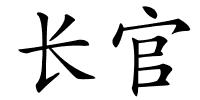 长官